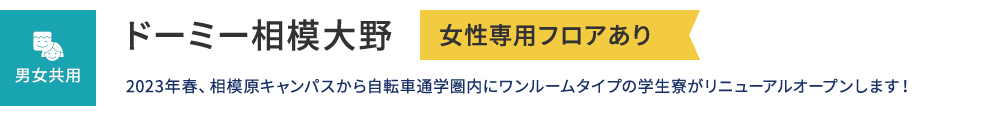 男女共用

ドーミー相模大野

女性専用フロアあり

2023年春、相模原キャンパスから自転車通学圏内にワンルームタイプの学生寮がリニューアルオープンします！